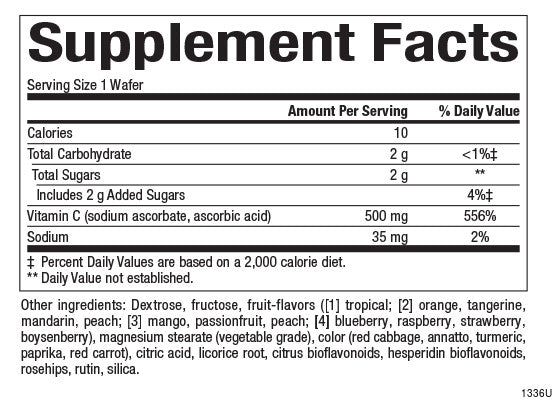 Supplement Facts

Serving Size 1 Wafer

| | Amount Per Serving | % Daily Value |
|---|---|---|
| Calories | 10 | |
| Total Carbohydrate | 2 g | <1%‡ |
| Total Sugars | 2 g | ** |
| Includes 2 g Added Sugars | | 4%‡ |
| Vitamin C (sodium ascorbate, ascorbic acid) | 500 mg | 556% |
| Sodium | 35 mg | 2% |

‡ Percent Daily Values are based on a 2,000 calorie diet.
** Daily Value not established.

Other ingredients: Dextrose, fructose, fruit-flavors ([1] tropical; [2] orange, tangerine, mandarin, peach; [3] mango, passionfruit, peach; [4] blueberry, raspberry, strawberry, boysenberry), magnesium stearate (vegetable grade), color (red cabbage, annatto, turmeric, paprika, red carrot), citric acid, licorice root, citrus bioflavonoids, hesperidin bioflavonoids, rosehips, rutin, silica.

1336U